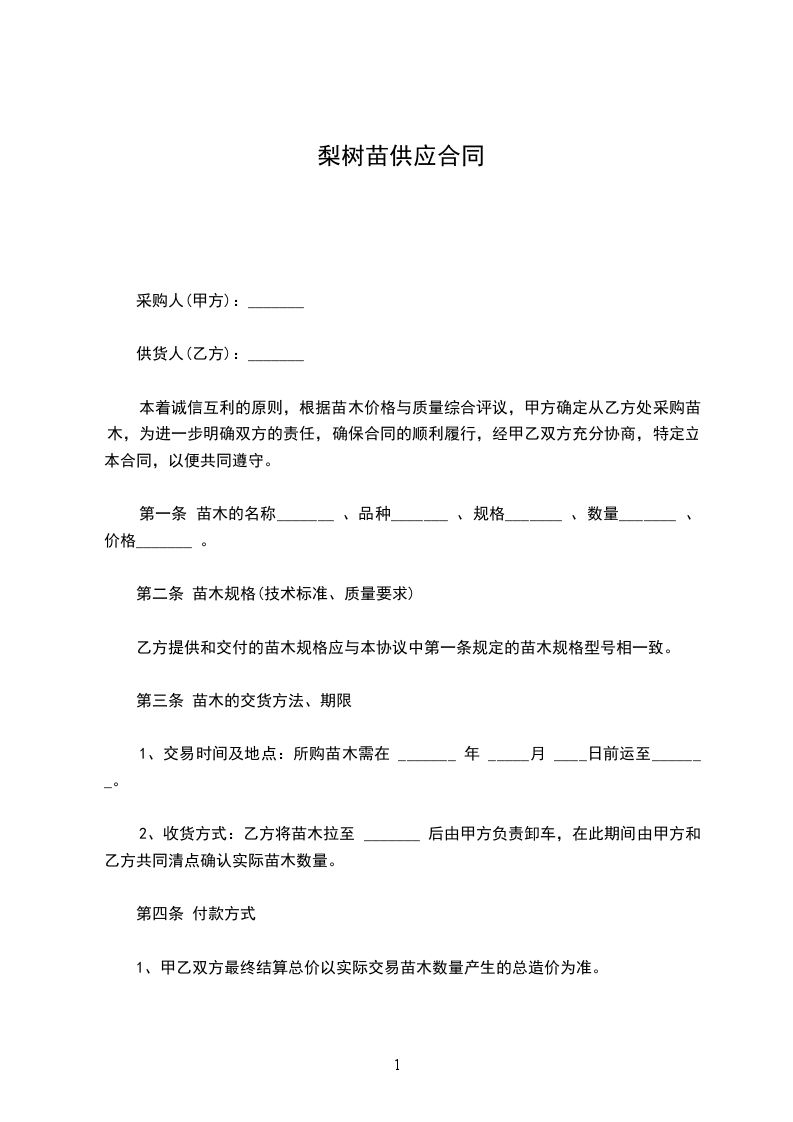 梨树苗供应合同

采购人(甲方)：_______

供货人(乙方)：_______

本着诚信互利的原则，根据苗木价格与质量综合评议，甲方确定从乙方处采购苗木，为进一步明确双方的责任，确保合同的顺利履行，经甲乙双方充分协商，特定立本合同，以便共同遵守。

第一条 苗木的名称_______ 、品种_______ 、规格_______ 、数量_______ 、价格_______ 。

第二条 苗木规格(技术标准、质量要求)

乙方提供和交付的苗木规格应与本协议中第一条规定的苗木规格型号相一致。

第三条 苗木的交货方法、期限

1、交易时间及地点：所购苗木需在 _______ 年 _____月 ____日前运至_______。

2、收货方式：乙方将苗木拉至 _______ 后由甲方负责卸车，在此期间由甲方和乙方共同清点确认实际苗木数量。

第四条 付款方式

1、甲乙双方最终结算总价以实际交易苗木数量产生的总造价为准。

1